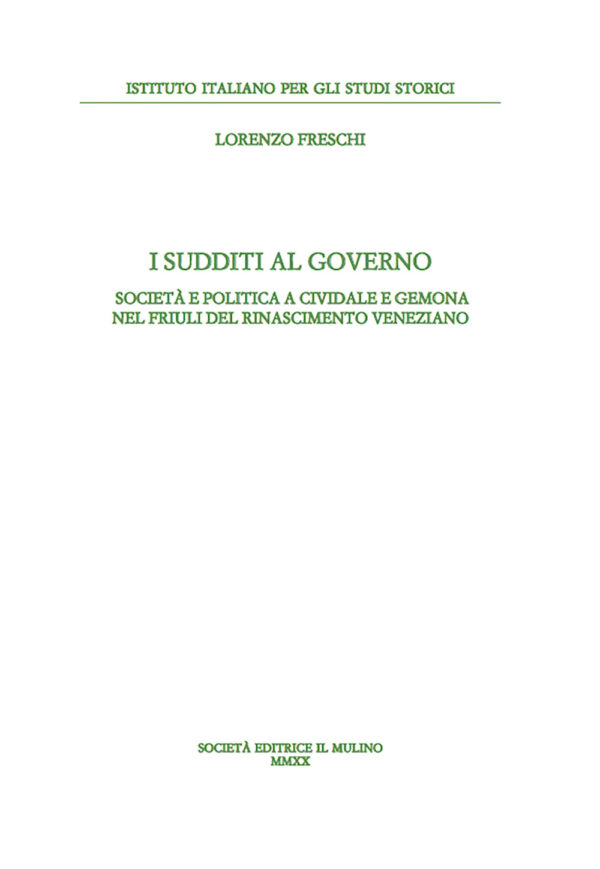 ISTITUTO ITALIANO PER GLI STUDI STORICI

LORENZO FRESCHI

I SUDDITI AL GOVERNO

SOCIETÀ E POLITICA A CIVIDALE E GEMONA NEL FRIULI DEL RINASCIMENTO VENEZIANO

SOCIETÀ EDITRICE IL MULINO
MMXX